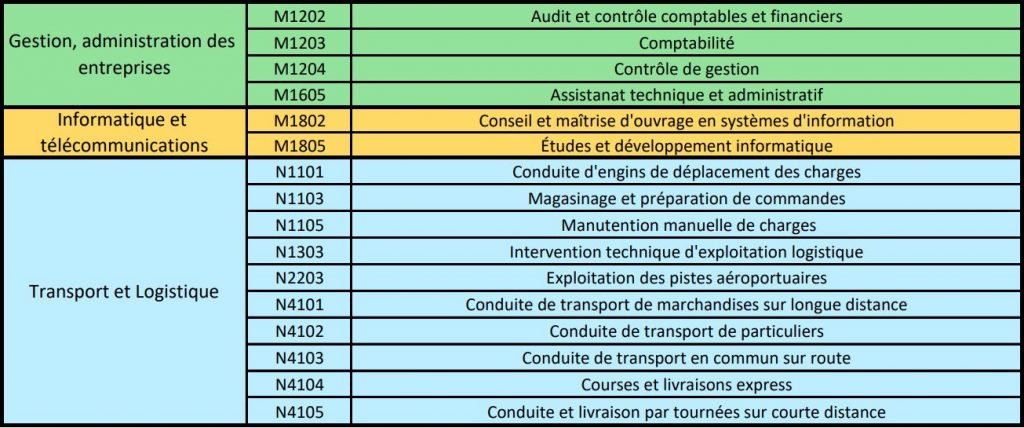 | | | |
|---|---|---|
| Gestion, administration des entreprises | M1202 | Audit et contrôle comptables et financiers |
| | M1203 | Comptabilité |
| | M1204 | Contrôle de gestion |
| | M1605 | Assistanat technique et administratif |
| Informatique et télécommunications | M1802 | Conseil et maîtrise d'ouvrage en systèmes d'information |
| | M1805 | Études et développement informatique |
| Transport et Logistique | N1101 | Conduite d'engins de déplacement des charges |
| | N1103 | Magasinage et préparation de commandes |
| | N1105 | Manutention manuelle de charges |
| | N1303 | Intervention technique d'exploitation logistique |
| | N2203 | Exploitation des pistes aéroportuaires |
| | N4101 | Conduite de transport de marchandises sur longue distance |
| | N4102 | Conduite de transport de particuliers |
| | N4103 | Conduite de transport en commun sur route |
| | N4104 | Courses et livraisons express |
| | N4105 | Conduite et livraison par tournées sur courte distance |